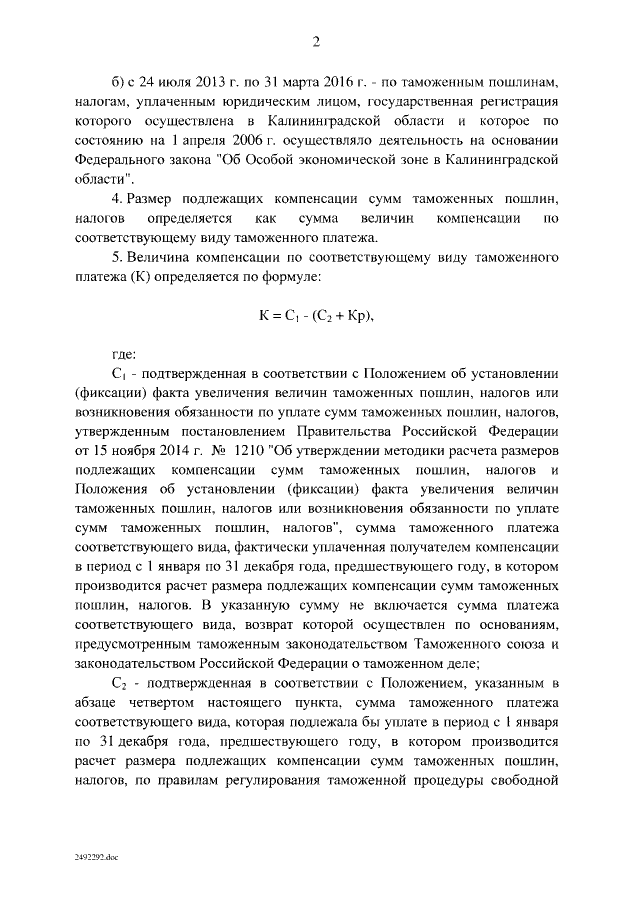 2

б) с 24 июля 2013 г. по 31 марта 2016 г. - по таможенным пошлинам, налогам, уплаченным юридическим лицом, государственная регистрация которого осуществлена в Калининградской области и которое по состоянию на 1 апреля 2006 г. осуществляло деятельность на основании Федерального закона "Об Особой экономической зоне в Калининградской области".

4. Размер подлежащих компенсации сумм таможенных пошлин, налогов определяется как сумма величин компенсации по соответствующему виду таможенного платежа.

5. Величина компенсации по соответствующему виду таможенного платежа (К) определяется по формуле:

$К = С_1 - (С_2 + Кр)$,

где:

$С_1$ - подтвержденная в соответствии с Положением об установлении (фиксации) факта увеличения величин таможенных пошлин, налогов или возникновения обязанности по уплате сумм таможенных пошлин, налогов, утвержденным постановлением Правительства Российской Федерации от 15 ноября 2014 г. № 1210 "Об утверждении методики расчета размеров подлежащих компенсации сумм таможенных пошлин, налогов и Положения об установлении (фиксации) факта увеличения величин таможенных пошлин, налогов или возникновения обязанности по уплате сумм таможенных пошлин, налогов", сумма таможенного платежа соответствующего вида, фактически уплаченная получателем компенсации в период с 1 января по 31 декабря года, предшествующего году, в котором производится расчет размера подлежащих компенсации сумм таможенных пошлин, налогов. В указанную сумму не включается сумма платежа соответствующего вида, возврат которой осуществлен по основаниям, предусмотренным таможенным законодательством Таможенного союза и законодательством Российской Федерации о таможенном деле;

$С_2$ - подтвержденная в соответствии с Положением, указанным в абзаце четвертом настоящего пункта, сумма таможенного платежа соответствующего вида, которая подлежала бы уплате в период с 1 января по 31 декабря года, предшествующего году, в котором производится расчет размера подлежащих компенсации сумм таможенных пошлин, налогов, по правилам регулирования таможенной процедуры свободной

2492292.doc